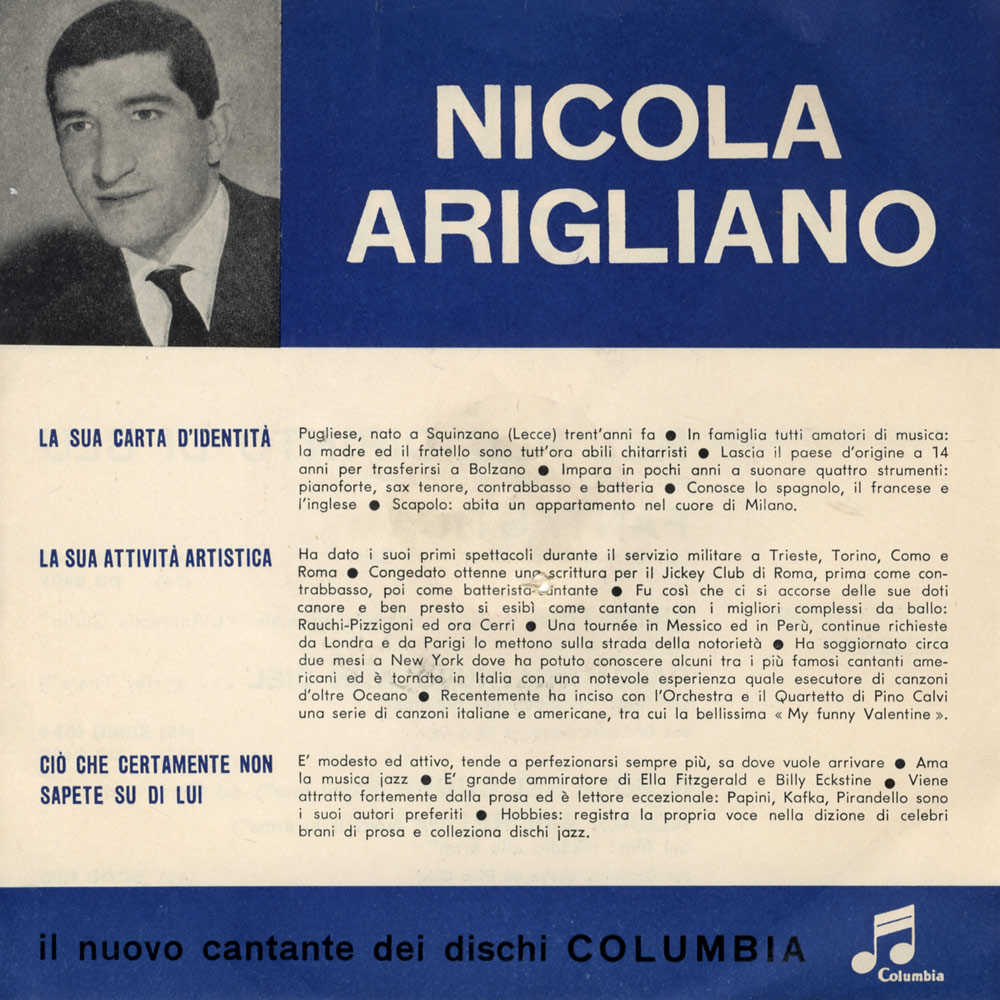 NICOLA ARIGLIANO

LA SUA CARTA D'IDENTITÀ

Pugliese, nato a Squinzano (Lecce) trent'anni fa ● In famiglia tutti amatori di musica: la madre ed il fratello sono tutt'ora abili chitarristi ● Lascia il paese d'origine a 14 anni per trasferirsi a Bolzano ● Impara in pochi anni a suonare quattro strumenti: pianoforte, sax tenore, contrabbasso e batteria ● Conosce lo spagnolo, il francese e l'inglese ● Scapolo: abita un appartamento nel cuore di Milano.

LA SUA ATTIVITÀ ARTISTICA

Ha dato i suoi primi spettacoli durante il servizio militare a Trieste, Torino, Como e Roma ● Congedato ottenne una scrittura per il Jickey Club di Roma, prima come contrabbasso, poi come batterista-cantante ● Fu così che ci si accorse delle sue doti canore e ben presto si esibì come cantante con i migliori complessi da ballo: Rauchi-Pizzigoni ed ora Cerri ● Una tournée in Messico ed in Perù, continue richieste da Londra e da Parigi lo mettono sulla strada della notorietà ● Ha soggiornato circa due mesi a New York dove ha potuto conoscere alcuni tra i più famosi cantanti americani ed è tornato in Italia con una notevole esperienza quale esecutore di canzoni d'oltre Oceano ● Recentemente ha inciso con l'Orchestra e il Quartetto di Pino Calvi una serie di canzoni italiane e americane, tra cui la bellissima « My funny Valentine ».

CIÒ CHE CERTAMENTE NON SAPETE SU DI LUI

E' modesto ed attivo, tende a perfezionarsi sempre più, sa dove vuole arrivare ● Ama la musica jazz ● E' grande ammiratore di Ella Fitzgerald e Billy Eckstine ● Viene attratto fortemente dalla prosa ed è lettore eccezionale: Papini, Kafka, Pirandello sono i suoi autori preferiti ● Hobbies: registra la propria voce nella dizione di celebri brani di prosa e colleziona dischi jazz.

il nuovo cantante dei dischi COLUMBIA

Columbia